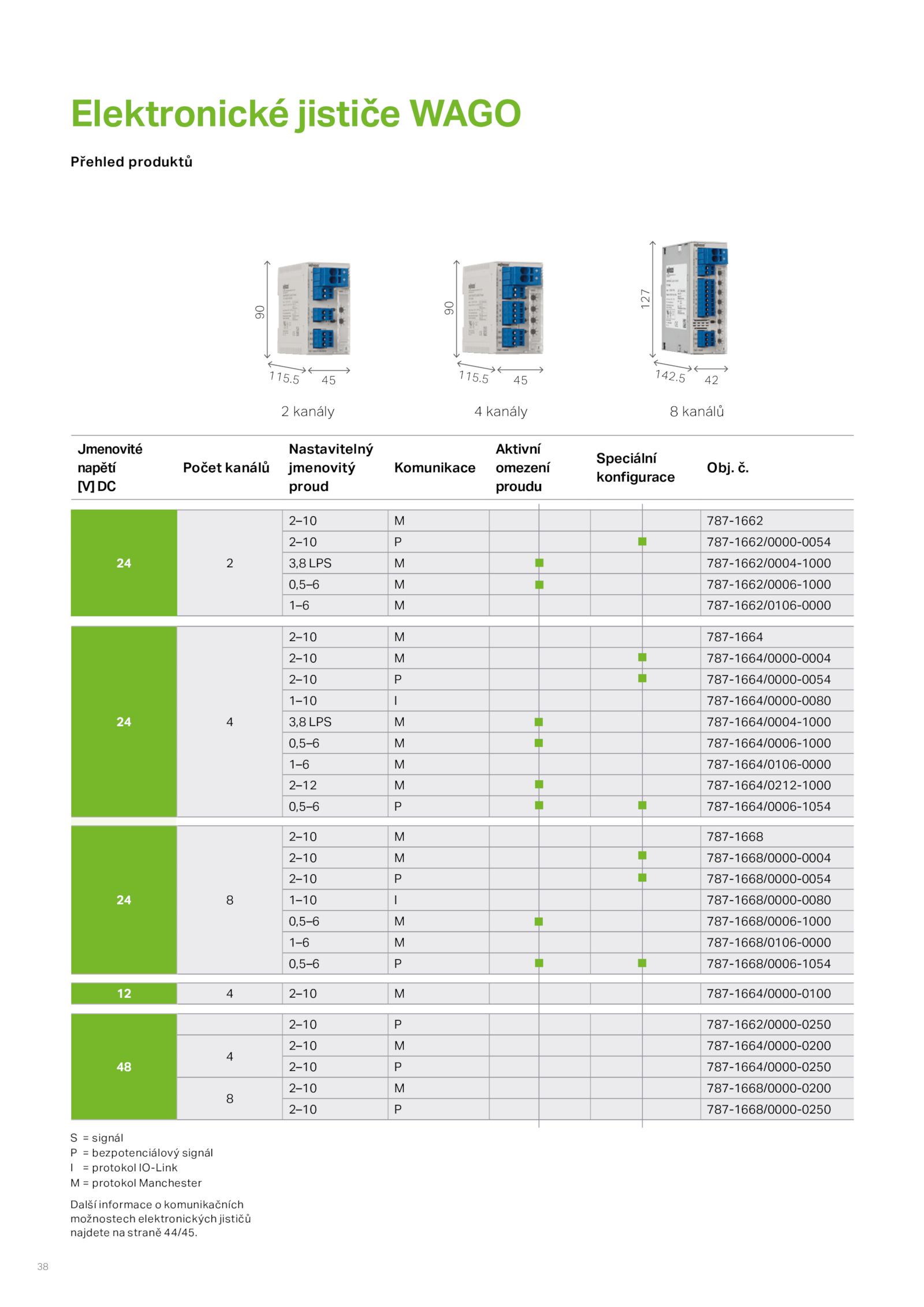 Elektronické jističe WAGO

Přehled produktů

90
115.5 45
2 kanály

90
115.5 45
4 kanály

127
142.5 42
8 kanálů

| Jmenovité napětí [V] DC | Počet kanálů | Nastavitelný jmenovitý proud | Komunikace | Aktivní omezení proudu | Speciální konfigurace | Obj. č. |
|---|---|---|---|---|---|---|
| 24 | 2 | 2–10 | M | | | 787-1662 |
| | | 2–10 | P | | ■ | 787-1662/0000-0054 |
| | | 3,8 LPS | M | ■ | | 787-1662/0004-1000 |
| | | 0,5–6 | M | ■ | | 787-1662/0006-1000 |
| | | 1–6 | M | | | 787-1662/0106-0000 |
| 24 | 4 | 2–10 | M | | | 787-1664 |
| | | 2–10 | M | | ■ | 787-1664/0000-0004 |
| | | 2–10 | P | | ■ | 787-1664/0000-0054 |
| | | 1–10 | I | | | 787-1664/0000-0080 |
| | | 3,8 LPS | M | ■ | | 787-1664/0004-1000 |
| | | 0,5–6 | M | ■ | | 787-1664/0006-1000 |
| | | 1–6 | M | | | 787-1664/0106-0000 |
| | | 2–12 | M | ■ | | 787-1664/0212-1000 |
| | | 0,5–6 | P | ■ | ■ | 787-1664/0006-1054 |
| 24 | 8 | 2–10 | M | | | 787-1668 |
| | | 2–10 | M | | ■ | 787-1668/0000-0004 |
| | | 2–10 | P | | ■ | 787-1668/0000-0054 |
| | | 1–10 | I | | | 787-1668/0000-0080 |
| | | 0,5–6 | M | ■ | | 787-1668/0006-1000 |
| | | 1–6 | M | | | 787-1668/0106-0000 |
| | | 0,5–6 | P | ■ | ■ | 787-1668/0006-1054 |
| 12 | 4 | 2–10 | M | | | 787-1664/0000-0100 |
| 48 | | 2–10 | P | | | 787-1662/0000-0250 |
| | 4 | 2–10 | M | | | 787-1664/0000-0200 |
| | | 2–10 | P | | | 787-1664/0000-0250 |
| | 8 | 2–10 | M | | | 787-1668/0000-0200 |
| | | 2–10 | P | | | 787-1668/0000-0250 |

S = signál
P = bezpotenciálový signál
I = protokol IO-Link
M = protokol Manchester

Další informace o komunikačních možnostech elektronických jističů najdete na straně 44/45.

38